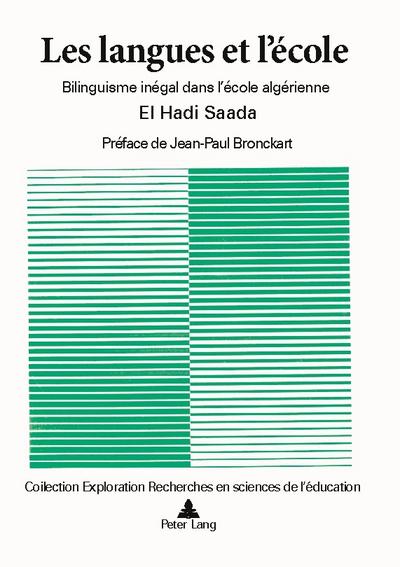 Les langues et l'école

Bilinguisme inégal dans l'école algérienne

El Hadi Saada

Préface de Jean-Paul Bronckart

Collection Exploration Recherches en sciences de l'éducation

Peter Lang